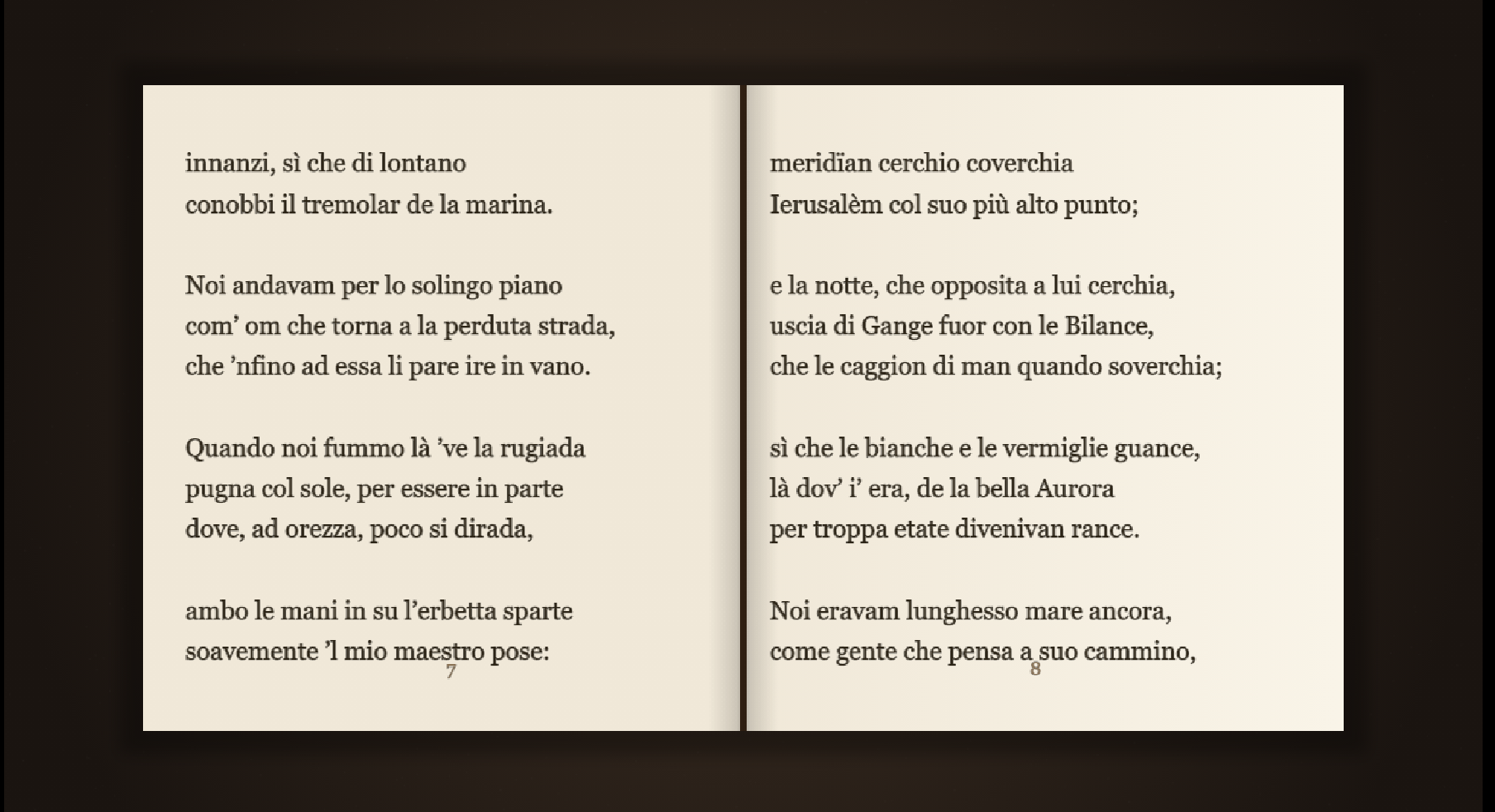 innanzi, sì che di lontano
conobbi il tremolar de la marina.

Noi andavam per lo solingo piano
com' om che torna a la perduta strada,
che 'nfino ad essa li pare ire in vano.

Quando noi fummo là 've la rugiada
pugna col sole, per essere in parte
dove, ad orezza, poco si dirada,

ambo le mani in su l'erbetta sparte
soavemente 'l mio maestro pose:

7

meridïan cerchio coverchia
Ierusalèm col suo più alto punto;

e la notte, che opposita a lui cerchia,
uscia di Gange fuor con le Bilance,
che le caggion di man quando soverchia;

sì che le bianche e le vermiglie guance,
là dov' i' era, de la bella Aurora
per troppa etate divenivan rance.

Noi eravam lunghesso mare ancora,
come gente che pensa a suo cammino,

8